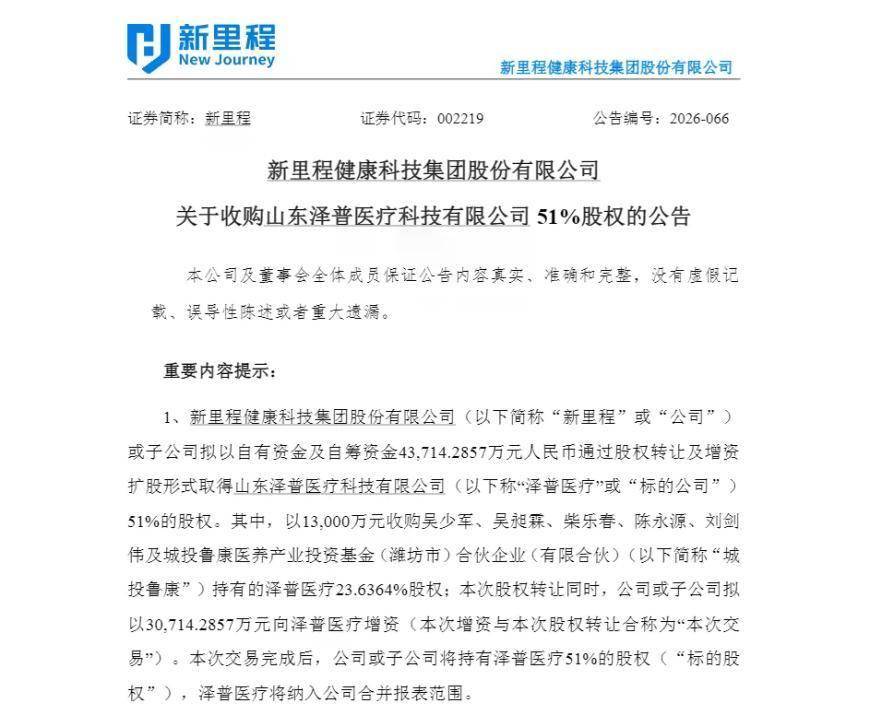 新里程
New Journey

新里程健康科技集团股份有限公司

证券简称：新里程　　证券代码：002219　　公告编号：2026-066

新里程健康科技集团股份有限公司
关于收购山东泽普医疗科技有限公司 51%股权的公告

本公司及董事会全体成员保证公告内容真实、准确和完整，没有虚假记载、误导性陈述或者重大遗漏。

重要内容提示：

1、新里程健康科技集团股份有限公司（以下简称“新里程”或“公司”）或子公司拟以自有资金及自筹资金43,714.2857万元人民币通过股权转让及增资扩股形式取得山东泽普医疗科技有限公司（以下称“泽普医疗”或“标的公司”）51%的股权。其中，以13,000万元收购吴少军、吴昶霖、柴乐春、陈永源、刘剑伟及城投鲁康医养产业投资基金（潍坊市）合伙企业（有限合伙）（以下简称“城投鲁康”）持有的泽普医疗23.6364%股权；本次股权转让同时，公司或子公司拟以30,714.2857万元向泽普医疗增资（本次增资与本次股权转让合称为“本次交易”）。本次交易完成后，公司或子公司将持有泽普医疗51%的股权（“标的股权”），泽普医疗将纳入公司合并报表范围。